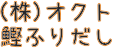 (株)オクト
鰹ふりだし